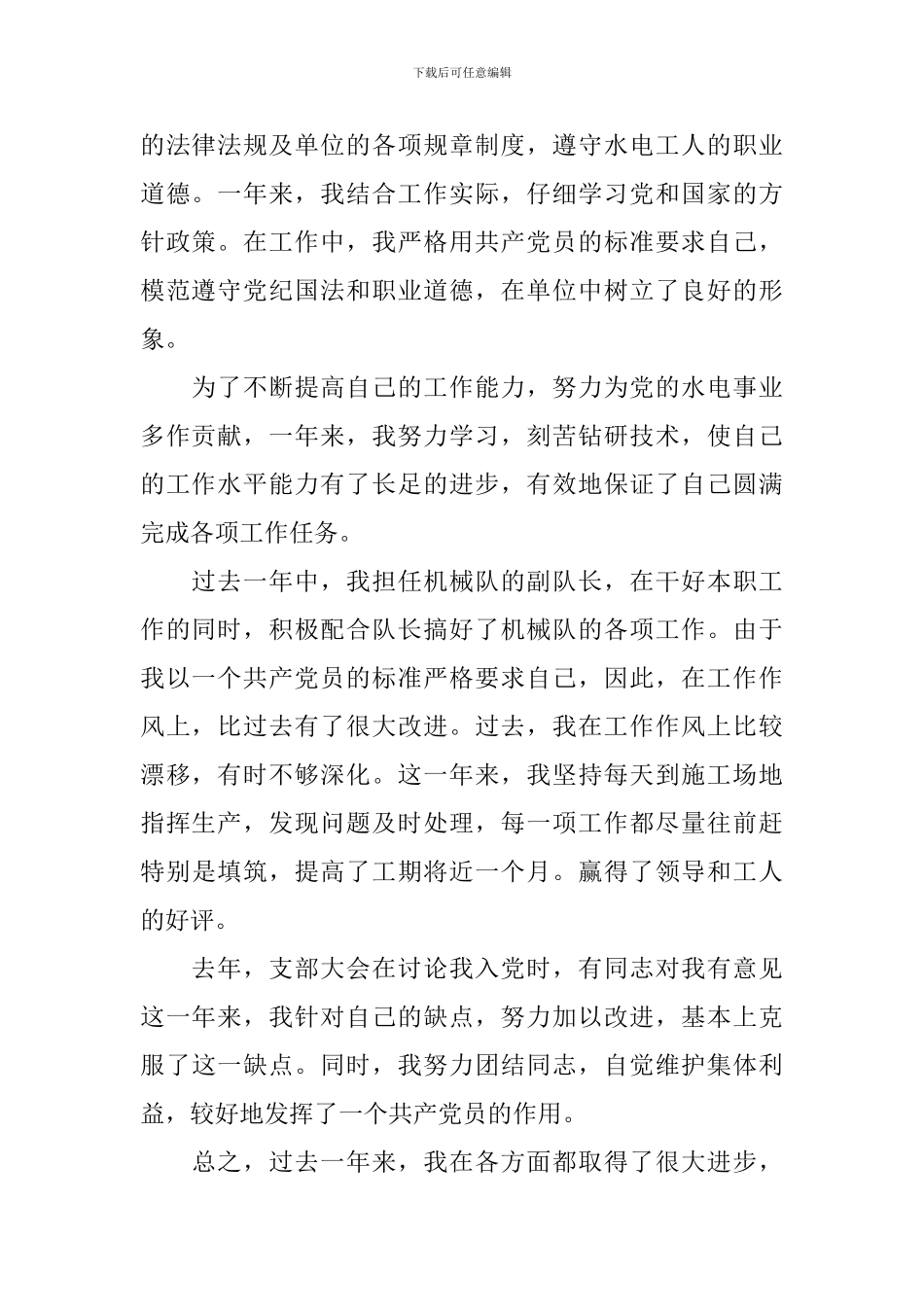 下载后可任意编辑

的法律法规及单位的各项规章制度，遵守水电工人的职业道德。一年来，我结合工作实际，仔细学习党和国家的方针政策。在工作中，我严格用共产党员的标准要求自己，模范遵守党纪国法和职业道德，在单位中树立了良好的形象。

为了不断提高自己的工作能力，努力为党的水电事业多作贡献，一年来，我努力学习，刻苦钻研技术，使自己的工作水平能力有了长足的进步，有效地保证了自己圆满完成各项工作任务。

过去一年中，我担任机械队的副队长，在干好本职工作的同时，积极配合队长搞好了机械队的各项工作。由于我以一个共产党员的标准严格要求自己，因此，在工作作风上，比过去有了很大改进。过去，我在工作作风上比较漂移，有时不够深化。这一年来，我坚持每天到施工场地指挥生产，发现问题及时处理，每一项工作都尽量往前赶特别是填筑，提高了工期将近一个月。赢得了领导和工人的好评。

去年，支部大会在讨论我入党时，有同志对我有意见这一年来，我针对自己的缺点，努力加以改进，基本上克服了这一缺点。同时，我努力团结同志，自觉维护集体利益，较好地发挥了一个共产党员的作用。

总之，过去一年来，我在各方面都取得了很大进步，